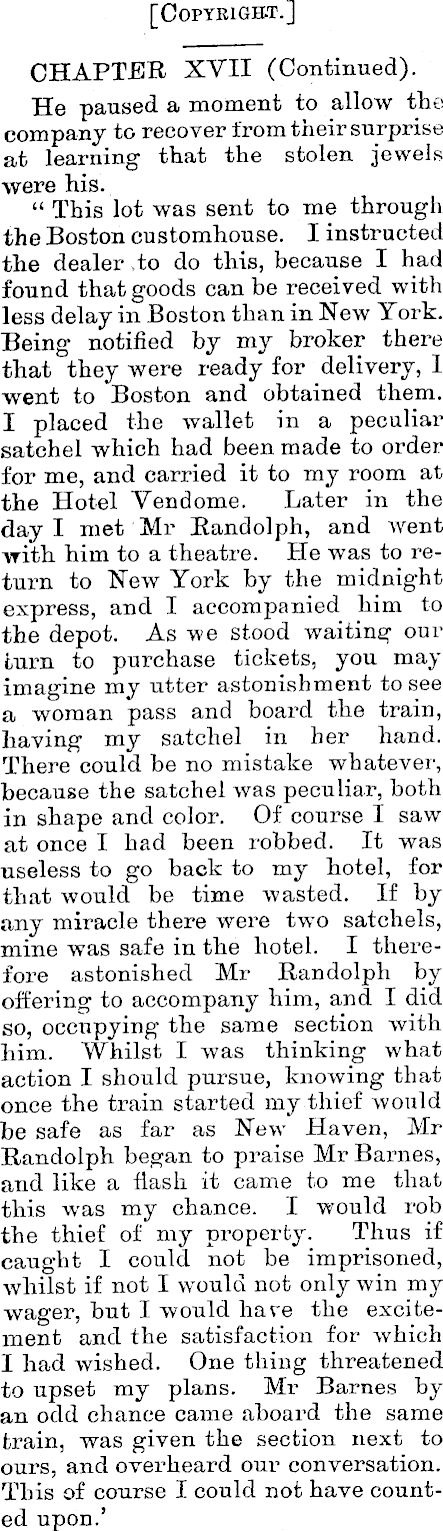 [COPYRIGHT.]

CHAPTER XVII (Continued).

He paused a moment to allow the company to recover from their surprise at learning that the stolen jewels were his.

"This lot was sent to me through the Boston customhouse. I instructed the dealer to do this, because I had found that goods can be received with less delay in Boston than in New York. Being notified by my broker there that they were ready for delivery, I went to Boston and obtained them. I placed the wallet in a peculiar satchel which had been made to order for me, and carried it to my room at the Hotel Vendome. Later in the day I met Mr Randolph, and went with him to a theatre. He was to return to New York by the midnight express, and I accompanied him to the depot. As we stood waiting our turn to purchase tickets, you may imagine my utter astonishment to see a woman pass and board the train, having my satchel in her hand. There could be no mistake whatever, because the satchel was peculiar, both in shape and color. Of course I saw at once I had been robbed. It was useless to go back to my hotel, for that would be time wasted. If by any miracle there were two satchels, mine was safe in the hotel. I therefore astonished Mr Randolph by offering to accompany him, and I did so, occupying the same section with him. Whilst I was thinking what action I should pursue, knowing that once the train started my thief would be safe as far as New Haven, Mr Randolph began to praise Mr Barnes, and like a flash it came to me that this was my chance. I would rob the thief of my property. Thus if caught I could not be imprisoned, whilst if not I would not only win my wager, but I would have the excitement and the satisfaction for which I had wished. One thing threatened to upset my plans. Mr Barnes by an odd chance came aboard the same train, was given the section next to ours, and overheard our conversation. This of course I could not have counted upon.'